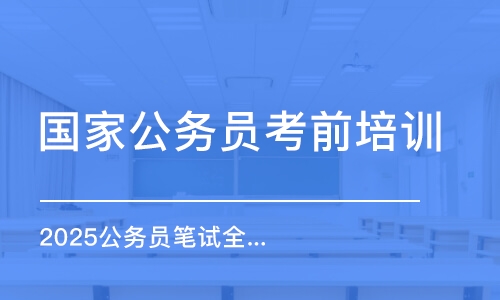 国家公务员考前培训

2025公务员笔试全...